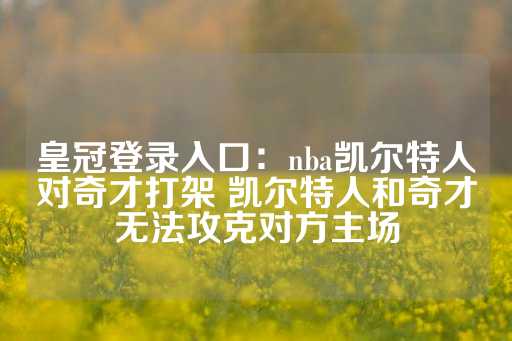 皇冠登录入口：nba凯尔特人对奇才打架 凯尔特人和奇才无法攻克对方主场